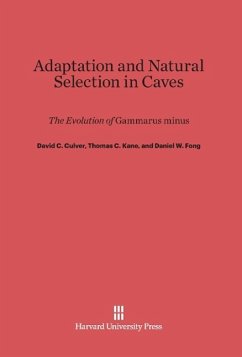 Adaptation and Natural Selection in Caves

The Evolution of Gammarus minus

David C. Culver, Thomas C. Kane, and Daniel W. Fong

Harvard University Press